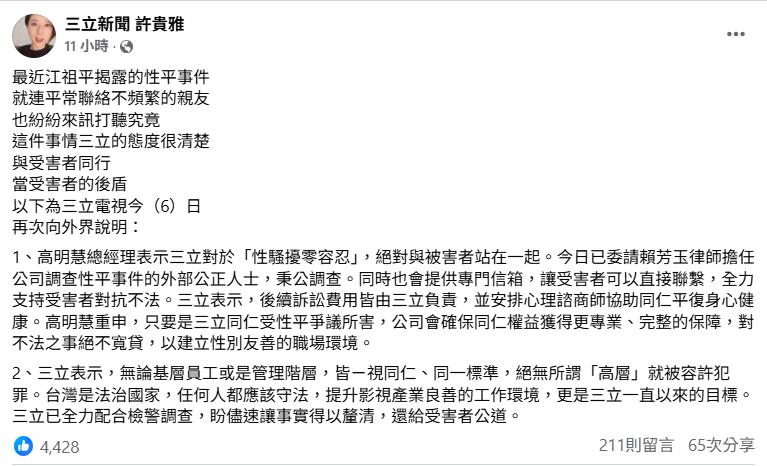 三立新聞 許貴雅
11 小時 ·

最近江祖平揭露的性平事件
就連平常聯絡不頻繁的親友
也紛紛來訊打聽究竟
這件事情三立的態度很清楚
與受害者同行
當受害者的後盾
以下為三立電視今（6）日
再次向外界說明：

1、高明慧總經理表示三立對於「性騷擾零容忍」，絕對與被害者站在一起。今日已委請賴芳玉律師擔任公司調查性平事件的外部公正人士，秉公調查。同時也會提供專門信箱，讓受害者可以直接聯繫，全力支持受害者對抗不法。三立表示，後續訴訟費用皆由三立負責，並安排心理諮商師協助同仁平復身心健康。高明慧重申，只要是三立同仁受性平爭議所害，公司會確保同仁權益獲得更專業、完整的保障，對不法之事絕不寬貸，以建立性別友善的職場環境。

2、三立表示，無論基層員工或是管理階層，皆一視同仁、同一標準，絕無所謂「高層」就被容許犯罪。台灣是法治國家，任何人都應該守法，提升影視產業良善的工作環境，更是三立一直以來的目標。三立已全力配合檢警調查，盼儘速讓事實得以釐清，還給受害者公道。

4,428
211則留言 65次分享